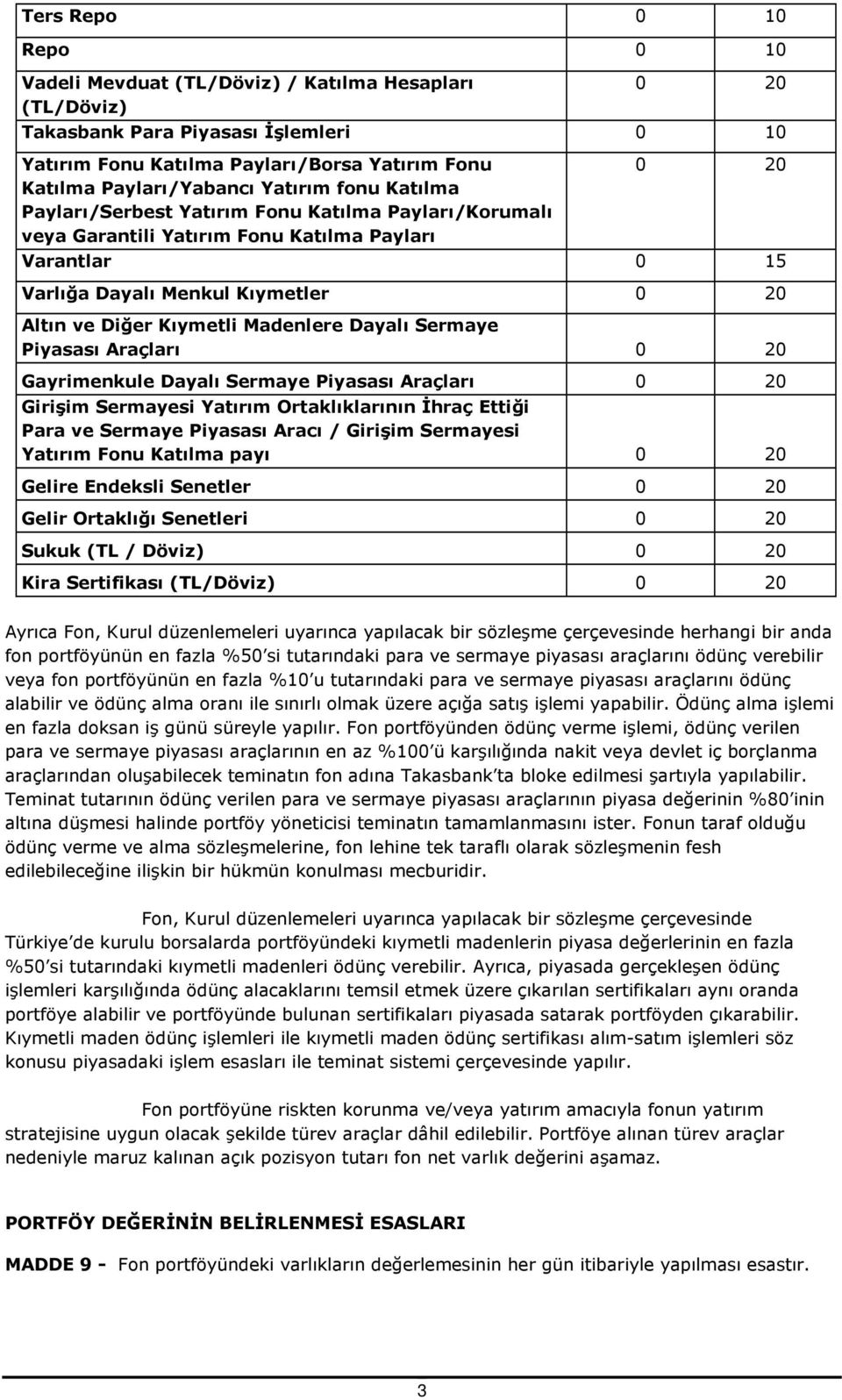 | Ters Repo | 0 | 10 |
|---|---|---|
| Repo | 0 | 10 |
| Vadeli Mevduat (TL/Döviz) / Katılma Hesapları (TL/Döviz) | 0 | 20 |
| Takasbank Para Piyasası İşlemleri | 0 | 10 |
| Yatırım Fonu Katılma Payları/Borsa Yatırım Fonu Katılma Payları/Yabancı Yatırım fonu Katılma Payları/Serbest Yatırım Fonu Katılma Payları/Korumalı veya Garantili Yatırım Fonu Katılma Payları | 0 | 20 |
| Varantlar | 0 | 15 |
| Varlığa Dayalı Menkul Kıymetler | 0 | 20 |
| Altın ve Diğer Kıymetli Madenlere Dayalı Sermaye Piyasası Araçları | 0 | 20 |
| Gayrimenkule Dayalı Sermaye Piyasası Araçları | 0 | 20 |
| Girişim Sermayesi Yatırım Ortaklıklarının İhraç Ettiği Para ve Sermaye Piyasası Aracı / Girişim Sermayesi Yatırım Fonu Katılma payı | 0 | 20 |
| Gelire Endeksli Senetler | 0 | 20 |
| Gelir Ortaklığı Senetleri | 0 | 20 |
| Sukuk (TL / Döviz) | 0 | 20 |
| Kira Sertifikası (TL/Döviz) | 0 | 20 |

Ayrıca Fon, Kurul düzenlemeleri uyarınca yapılacak bir sözleşme çerçevesinde herhangi bir anda fon portföyünün en fazla %50'si tutarındaki para ve sermaye piyasası araçlarını ödünç verebilir veya fon portföyünün en fazla %10'u tutarındaki para ve sermaye piyasası araçlarını ödünç alabilir ve ödünç alma oranı ile sınırlı olmak üzere açığa satış işlemi yapabilir. Ödünç alma işlemi en fazla doksan iş günü süreyle yapılır. Fon portföyünden ödünç verme işlemi, ödünç verilen para ve sermaye piyasası araçlarının en az %100'ü karşılığında nakit veya devlet iç borçlanma araçlarından oluşabilecek teminatın fon adına Takasbank'ta bloke edilmesi şartıyla yapılabilir. Teminat tutarının ödünç verilen para ve sermaye piyasası araçlarının piyasa değerinin %80'inin altına düşmesi halinde portföy yöneticisi teminatın tamamlanmasını ister. Fonun taraf olduğu ödünç verme ve alma sözleşmelerine, fon lehine tek taraflı olarak sözleşmenin fesh edilebileceğine ilişkin bir hükmün konulması mecburidir.

Fon, Kurul düzenlemeleri uyarınca yapılacak bir sözleşme çerçevesinde Türkiye'de kurulu borsalarda portföyündeki kıymetli madenlerin piyasa değerlerinin en fazla %50'si tutarındaki kıymetli madenleri ödünç verebilir. Ayrıca, piyasada gerçekleşen ödünç işlemleri karşılığında ödünç alacaklarını temsil etmek üzere çıkarılan sertifikaları aynı oranda portföye alabilir ve portföyünde bulunan sertifikaları piyasada satarak portföyden çıkarabilir. Kıymetli maden ödünç işlemleri ile kıymetli maden ödünç sertifikası alım-satım işlemleri söz konusu piyasadaki işlem esasları ile teminat sistemi çerçevesinde yapılır.

Fon portföyüne riskten korunma ve/veya yatırım amacıyla fonun yatırım stratejisine uygun olacak şekilde türev araçlar dâhil edilebilir. Portföye alınan türev araçlar nedeniyle maruz kalınan açık pozisyon tutarı fon net varlık değerini aşamaz.

PORTFÖY DEĞERİNİN BELİRLENMESİ ESASLARI

MADDE 9 - Fon portföyündeki varlıkların değerlemesinin her gün itibariyle yapılması esastır.

3